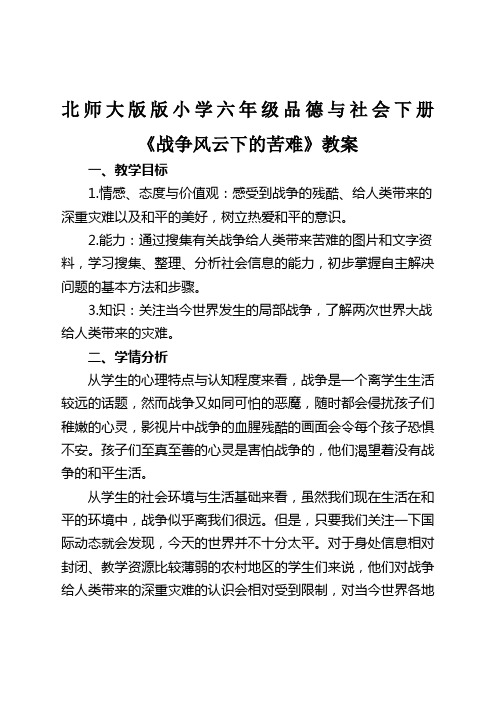 北师大版版小学六年级品德与社会下册

《战争风云下的苦难》教案

一、教学目标

1.情感、态度与价值观：感受到战争的残酷、给人类带来的深重灾难以及和平的美好，树立热爱和平的意识。

2.能力：通过搜集有关战争给人类带来苦难的图片和文字资料，学习搜集、整理、分析社会信息的能力，初步掌握自主解决问题的基本方法和步骤。

3.知识：关注当今世界发生的局部战争，了解两次世界大战给人类带来的灾难。

二、学情分析

从学生的心理特点与认知程度来看，战争是一个离学生生活较远的话题，然而战争又如同可怕的恶魔，随时都会侵扰孩子们稚嫩的心灵，影视片中战争的血腥残酷的画面会令每个孩子恐惧不安。孩子们至真至善的心灵是害怕战争的，他们渴望着没有战争的和平生活。

从学生的社会环境与生活基础来看，虽然我们现在生活在和平的环境中，战争似乎离我们很远。但是，只要我们关注一下国际动态就会发现，今天的世界并不十分太平。对于身处信息相对封闭、教学资源比较薄弱的农村地区的学生们来说，他们对战争给人类带来的深重灾难的认识会相对受到限制，对当今世界各地